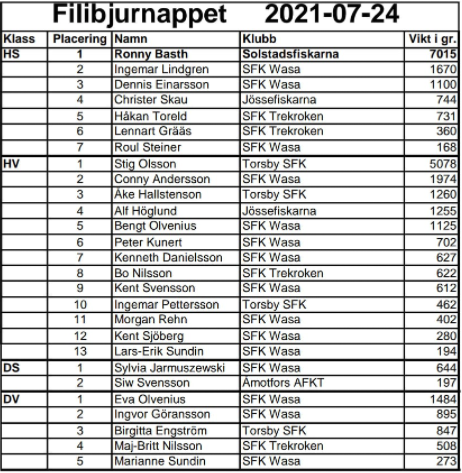 Filibjurnappet 2021-07-24

| Klass | Placering | Namn | Klubb | Vikt i gr. |
|---|---|---|---|---|
| HS | 1 | Ronny Basth | Solstadsfiskarna | 7015 |
| | 2 | Ingemar Lindgren | SFK Wasa | 1670 |
| | 3 | Dennis Einarsson | SFK Wasa | 1100 |
| | 4 | Christer Skau | Jössefiskarna | 744 |
| | 5 | Håkan Toreld | SFK Trekroken | 731 |
| | 6 | Lennart Grääs | SFK Trekroken | 360 |
| | 7 | Roul Steiner | SFK Wasa | 168 |
| HV | 1 | Stig Olsson | Torsby SFK | 5078 |
| | 2 | Conny Andersson | SFK Wasa | 1974 |
| | 3 | Åke Hallstenson | Torsby SFK | 1260 |
| | 4 | Alf Höglund | Jössefiskarna | 1255 |
| | 5 | Bengt Olvenius | SFK Wasa | 1125 |
| | 6 | Peter Kunert | SFK Wasa | 702 |
| | 7 | Kenneth Danielsson | SFK Wasa | 627 |
| | 8 | Bo Nilsson | SFK Trekroken | 622 |
| | 9 | Kent Svensson | SFK Wasa | 612 |
| | 10 | Ingemar Pettersson | Torsby SFK | 462 |
| | 11 | Morgan Rehn | SFK Wasa | 402 |
| | 12 | Kent Sjöberg | SFK Wasa | 280 |
| | 13 | Lars-Erik Sundin | SFK Wasa | 194 |
| DS | 1 | Sylvia Jarmuszewski | SFK Wasa | 644 |
| | 2 | Siw Svensson | Åmotfors AFKT | 197 |
| DV | 1 | Eva Olvenius | SFK Wasa | 1484 |
| | 2 | Ingvor Göransson | SFK Wasa | 895 |
| | 3 | Birgitta Engström | Torsby SFK | 847 |
| | 4 | Maj-Britt Nilsson | SFK Trekroken | 508 |
| | 5 | Marianne Sundin | SFK Wasa | 273 |